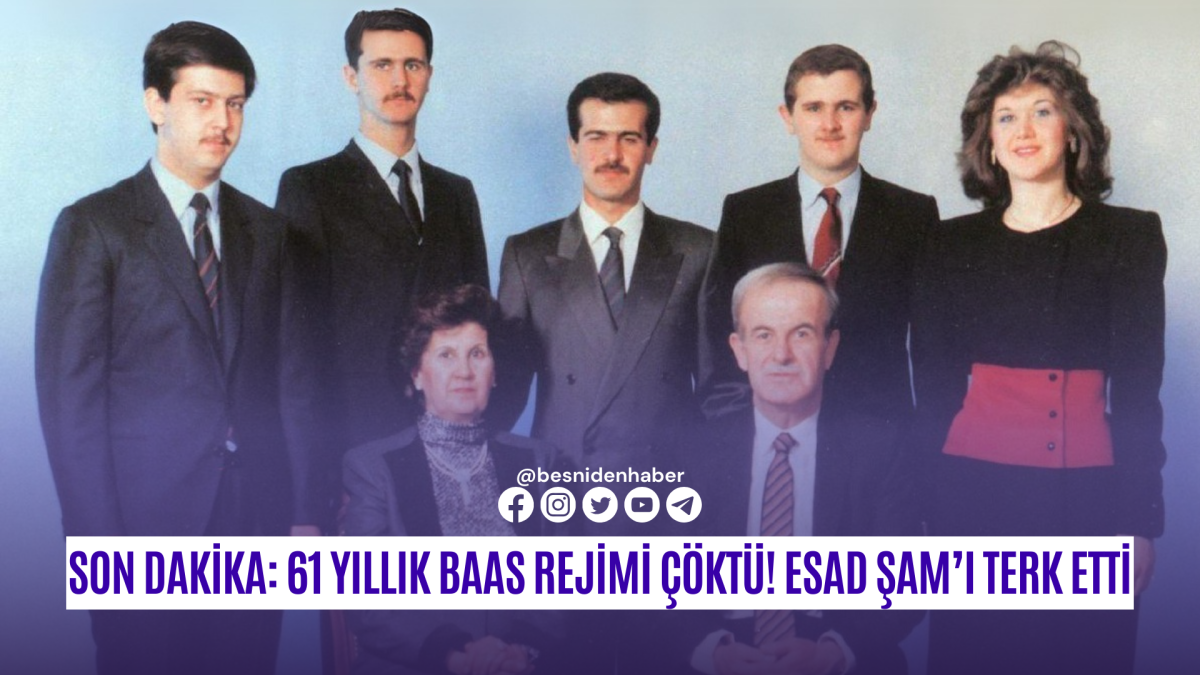 @besnidenhaber

SON DAKİKA: 61 YILLIK BAAS REJİMİ ÇÖKTÜ! ESAD ŞAM'I TERK ETTİ